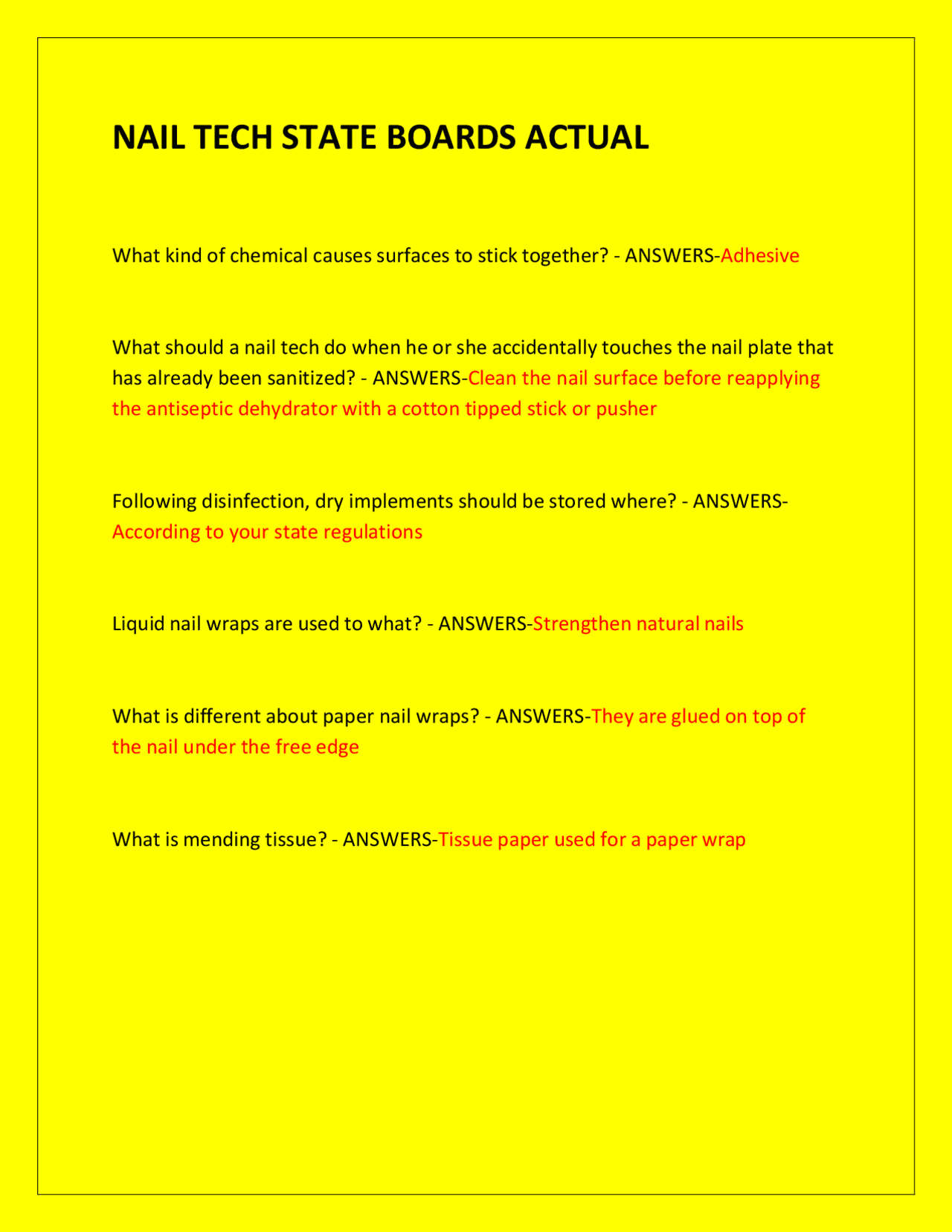 NAIL TECH STATE BOARDS ACTUAL

What kind of chemical causes surfaces to stick together? - ANSWERS-Adhesive

What should a nail tech do when he or she accidentally touches the nail plate that has already been sanitized? - ANSWERS-Clean the nail surface before reapplying the antiseptic dehydrator with a cotton tipped stick or pusher

Following disinfection, dry implements should be stored where? - ANSWERS-According to your state regulations

Liquid nail wraps are used to what? - ANSWERS-Strengthen natural nails

What is different about paper nail wraps? - ANSWERS-They are glued on top of the nail under the free edge

What is mending tissue? - ANSWERS-Tissue paper used for a paper wrap